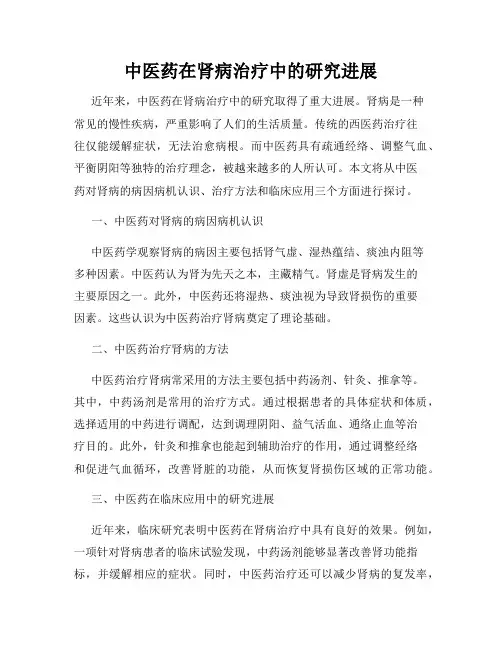 中医药在肾病治疗中的研究进展

近年来，中医药在肾病治疗中的研究取得了重大进展。肾病是一种常见的慢性疾病，严重影响了人们的生活质量。传统的西医药治疗往往仅能缓解症状，无法治愈病根。而中医药具有疏通经络、调整气血、平衡阴阳等独特的治疗理念，被越来越多的人所认可。本文将从中医药对肾病的病因病机认识、治疗方法和临床应用三个方面进行探讨。

一、中医药对肾病的病因病机认识

中医药学观察肾病的病因主要包括肾气虚、湿热蕴结、痰浊内阻等多种因素。中医药认为肾为先天之本，主藏精气。肾虚是肾病发生的主要原因之一。此外，中医药还将湿热、痰浊视为导致肾损伤的重要因素。这些认识为中医药治疗肾病奠定了理论基础。

二、中医药治疗肾病的方法

中医药治疗肾病常采用的方法主要包括中药汤剂、针灸、推拿等。其中，中药汤剂是常用的治疗方式。通过根据患者的具体症状和体质，选择适用的中药进行调配，达到调理阴阳、益气活血、通络止血等治疗目的。此外，针灸和推拿也能起到辅助治疗的作用，通过调整经络和促进气血循环，改善肾脏的功能，从而恢复肾损伤区域的正常功能。

三、中医药在临床应用中的研究进展

近年来，临床研究表明中医药在肾病治疗中具有良好的效果。例如，一项针对肾病患者的临床试验发现，中药汤剂能够显著改善肾功能指标，并缓解相应的症状。同时，中医药治疗还可以减少肾病的复发率，